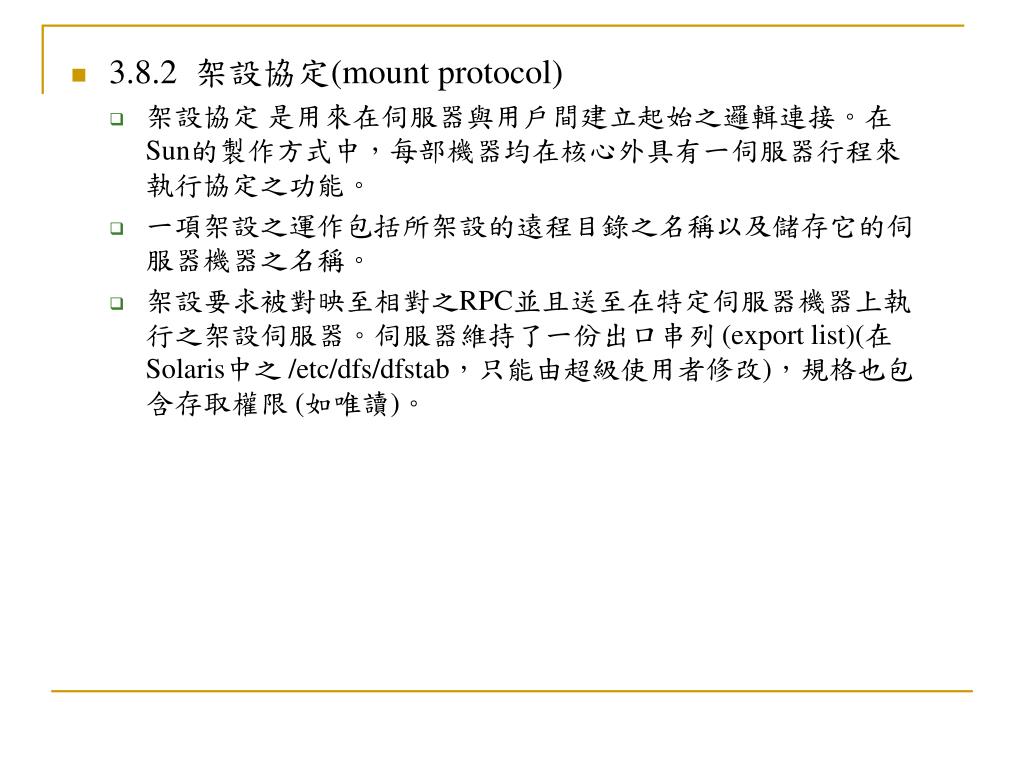 3.8.2 架設協定(mount protocol)

架設協定 是用來在伺服器與用戶間建立起始之邏輯連接。在Sun的製作方式中，每部機器均在核心外具有一伺服器行程來執行協定之功能。

一項架設之運作包括所架設的遠程目錄之名稱以及儲存它的伺服器機器之名稱。

架設要求被對映至相對之RPC並且送至在特定伺服器機器上執行之架設伺服器。伺服器維持了一份出口串列 (export list)(在Solaris中之 /etc/dfs/dfstab，只能由超級使用者修改)，規格也包含存取權限 (如唯讀)。